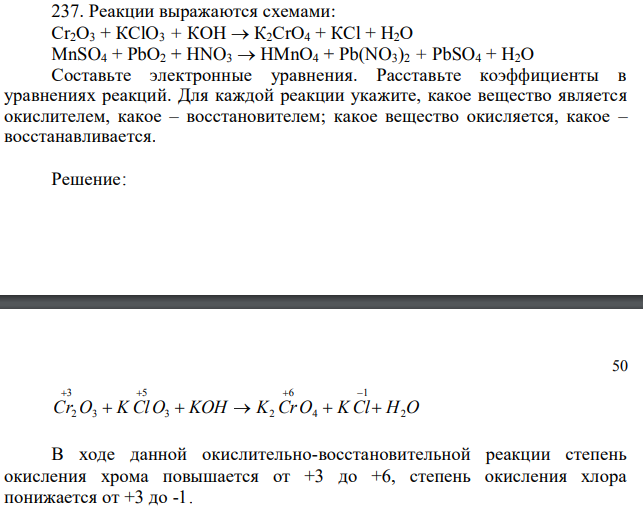 237. Реакции выражаются схемами:
$Cr_2O_3 + KClO_3 + KOH \rightarrow K_2CrO_4 + KCl + H_2O$
$MnSO_4 + PbO_2 + HNO_3 \rightarrow HMnO_4 + Pb(NO_3)_2 + PbSO_4 + H_2O$
Составьте электронные уравнения. Расставьте коэффициенты в уравнениях реакций. Для каждой реакции укажите, какое вещество является окислителем, какое – восстановителем; какое вещество окисляется, какое – восстанавливается.

Решение:

50

$\overset{+3}{Cr_2}O_3 + K\overset{+5}{Cl}O_3 + KOH \rightarrow K_2\overset{+6}{Cr}O_4 + K\overset{-1}{Cl} + H_2O$

В ходе данной окислительно-восстановительной реакции степень окисления хрома повышается от +3 до +6, степень окисления хлора понижается от +3 до -1.